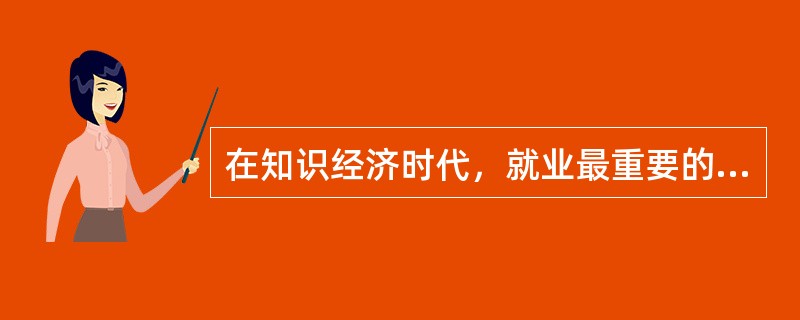 在知识经济时代，就业最重要的...